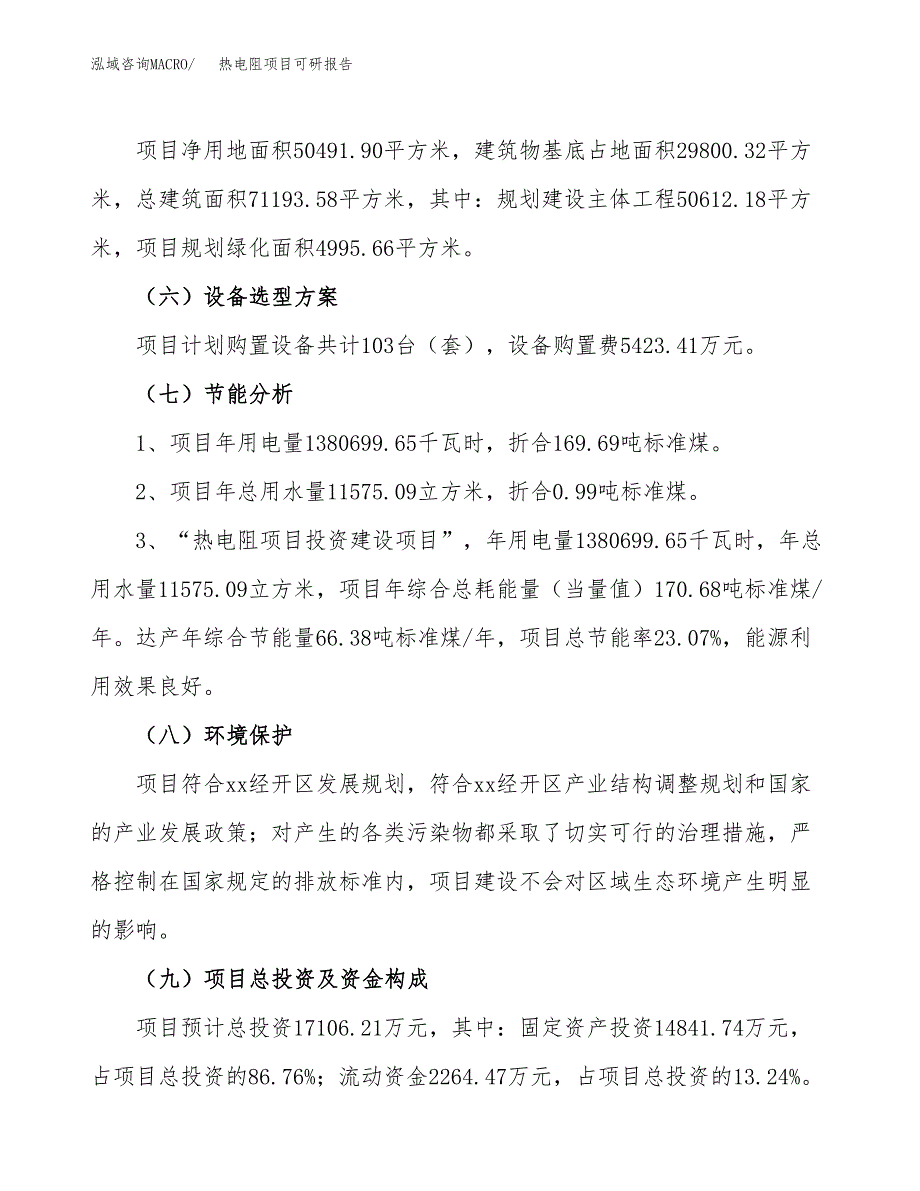 泓域咨询MACRO/　热电阻项目可研报告

项目净用地面积50491.90平方米，建筑物基底占地面积29800.32平方米，总建筑面积71193.58平方米，其中：规划建设主体工程50612.18平方米，项目规划绿化面积4995.66平方米。

（六）设备选型方案

项目计划购置设备共计103台（套），设备购置费5423.41万元。

（七）节能分析

1、项目年用电量1380699.65千瓦时，折合169.69吨标准煤。

2、项目年总用水量11575.09立方米，折合0.99吨标准煤。

3、“热电阻项目投资建设项目”，年用电量1380699.65千瓦时，年总用水量11575.09立方米，项目年综合总耗能量（当量值）170.68吨标准煤/年。达产年综合节能量66.38吨标准煤/年，项目总节能率23.07%，能源利用效果良好。

（八）环境保护

项目符合xx经开区发展规划，符合xx经开区产业结构调整规划和国家的产业发展政策；对产生的各类污染物都采取了切实可行的治理措施，严格控制在国家规定的排放标准内，项目建设不会对区域生态环境产生明显的影响。

（九）项目总投资及资金构成

项目预计总投资17106.21万元，其中：固定资产投资14841.74万元，占项目总投资的86.76%；流动资金2264.47万元，占项目总投资的13.24%。